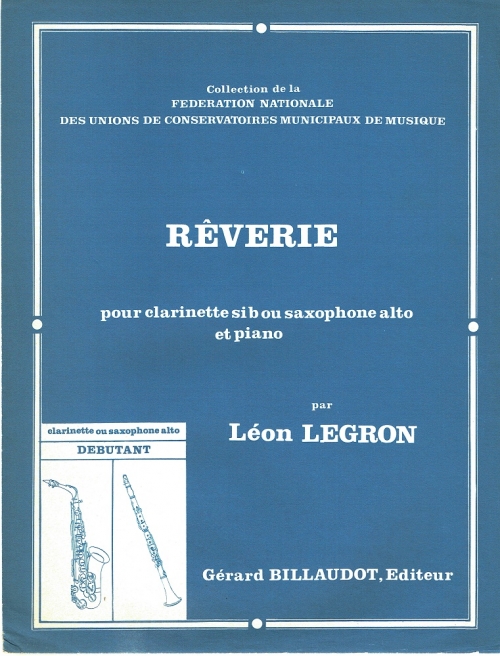 Collection de la
FEDERATION NATIONALE
DES UNIONS DE CONSERVATOIRES MUNICIPAUX DE MUSIQUE

RÊVERIE

pour clarinette si b ou saxophone alto
et piano

par

Léon LEGRON

clarinette ou saxophone alto

DEBUTANT

Gérard BILLAUDOT, Editeur